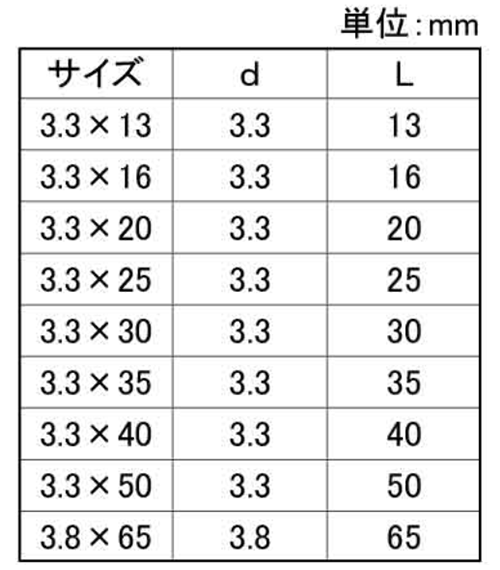 単位:mm

| サイズ | d | L |
|---|---|---|
| 3.3×13 | 3.3 | 13 |
| 3.3×16 | 3.3 | 16 |
| 3.3×20 | 3.3 | 20 |
| 3.3×25 | 3.3 | 25 |
| 3.3×30 | 3.3 | 30 |
| 3.3×35 | 3.3 | 35 |
| 3.3×40 | 3.3 | 40 |
| 3.3×50 | 3.3 | 50 |
| 3.8×65 | 3.8 | 65 |